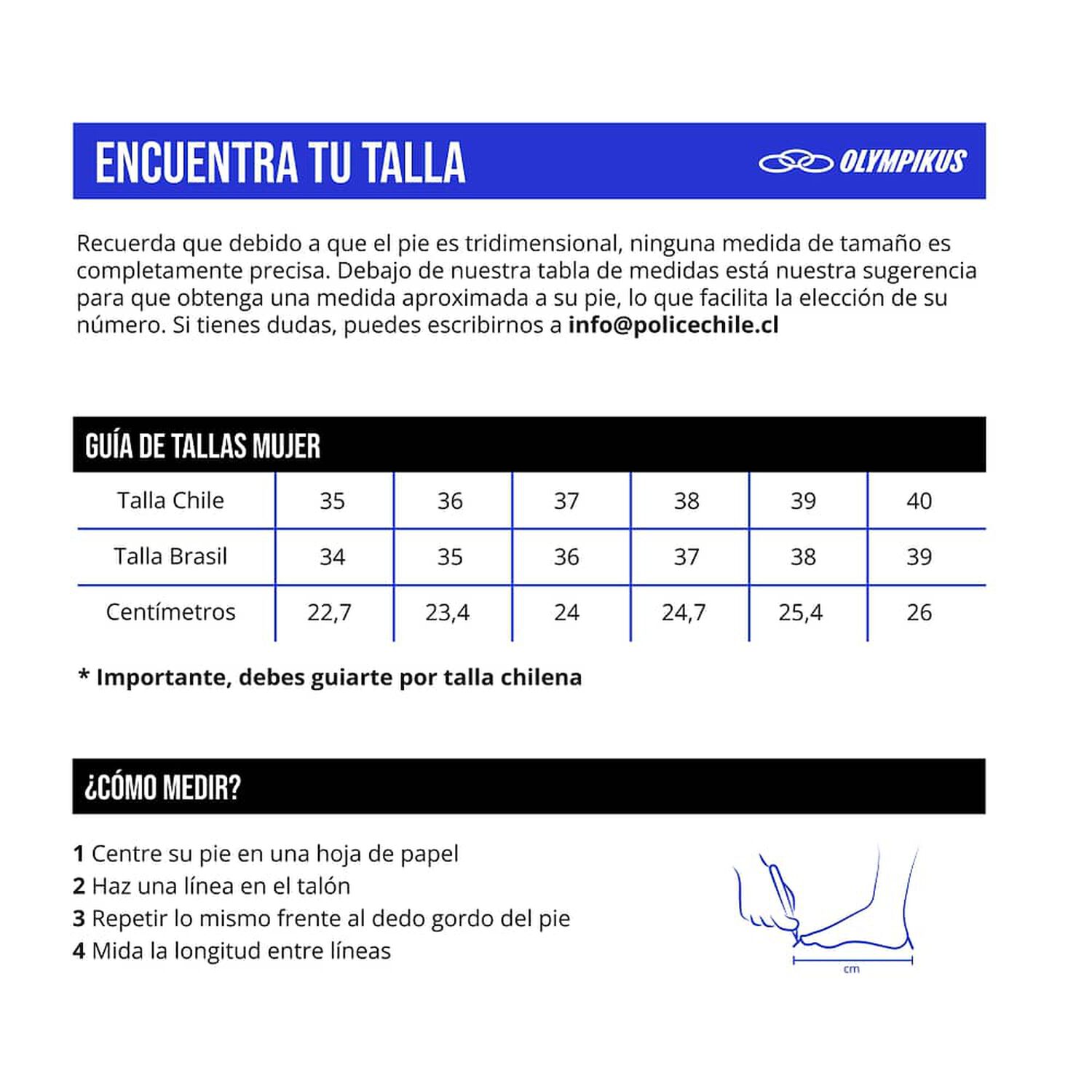 ENCUENTRA TU TALLA

OLYMPIKUS

Recuerda que debido a que el pie es tridimensional, ninguna medida de tamaño es completamente precisa. Debajo de nuestra tabla de medidas está nuestra sugerencia para que obtenga una medida aproximada a su pie, lo que facilita la elección de su número. Si tienes dudas, puedes escribirnos a info@policechile.cl

GUÍA DE TALLAS MUJER

| Talla Chile | 35 | 36 | 37 | 38 | 39 | 40 |
|---|---|---|---|---|---|---|
| Talla Brasil | 34 | 35 | 36 | 37 | 38 | 39 |
| Centímetros | 22,7 | 23,4 | 24 | 24,7 | 25,4 | 26 |

* Importante, debes guiarte por talla chilena

¿CÓMO MEDIR?

1 Centre su pie en una hoja de papel
2 Haz una línea en el talón
3 Repetir lo mismo frente al dedo gordo del pie
4 Mida la longitud entre líneas

cm